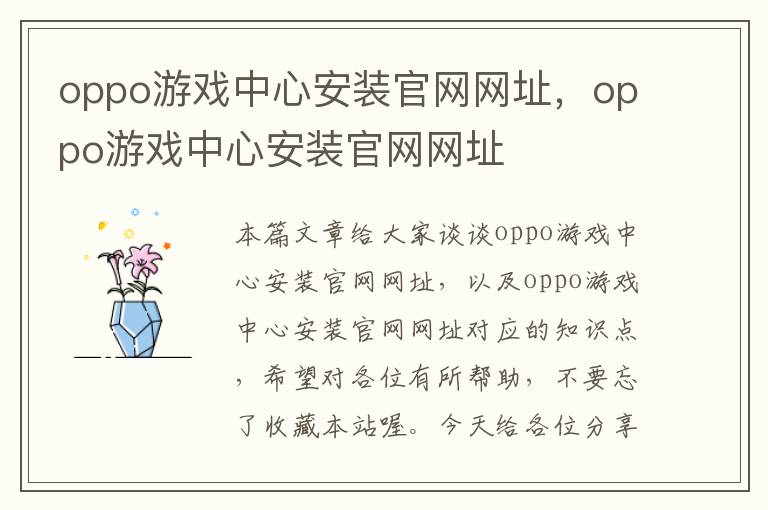 oppo游戏中心安装官网网址，oppo游戏中心安装官网网址

本篇文章给大家谈谈oppo游戏中心安装官网网址，以及oppo游戏中心安装官网网址对应的知识点，希望对各位有所帮助，不要忘了收藏本站喔。今天给各位分享